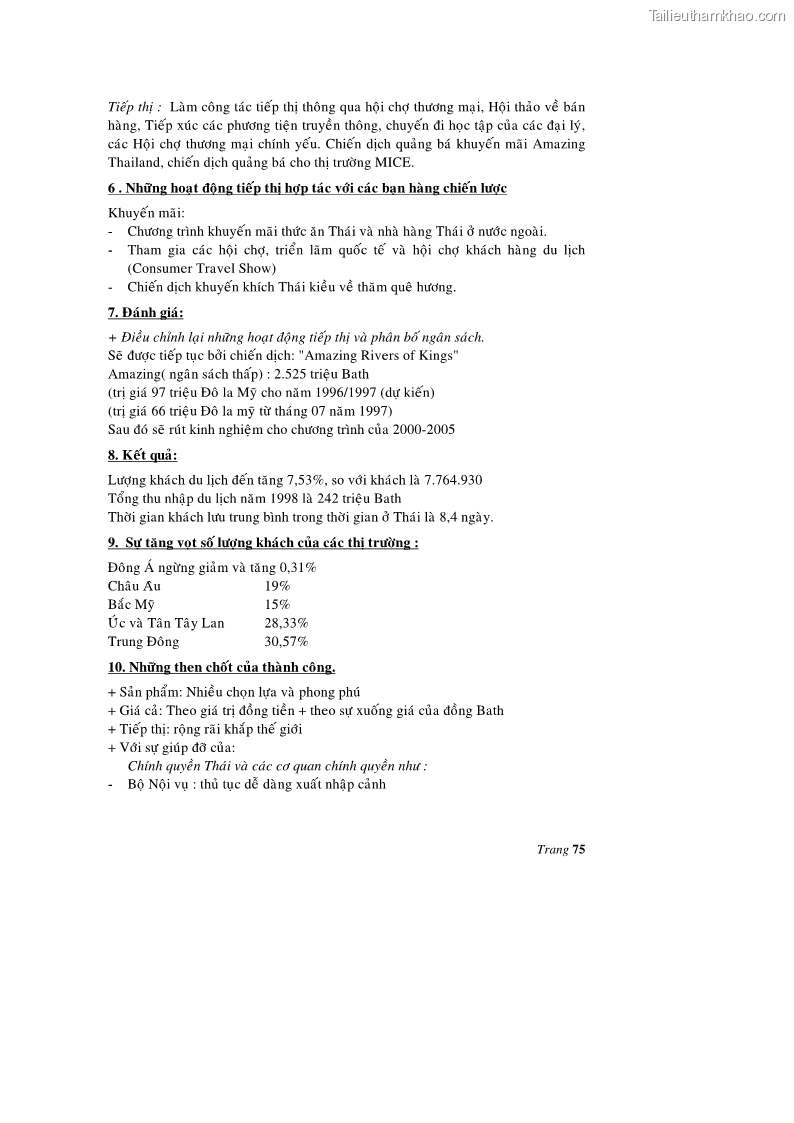 Tailieuthamkhao.com

Tiếp thị : Làm công tác tiếp thị thông qua hội chợ thương mại, Hội thảo về bán hàng, Tiếp xúc các phương tiện truyền thông, chuyến đi học tập của các đại lý, các Hội chợ thương mại chính yếu. Chiến dịch quảng bá khuyến mãi Amazing Thailand, chiến dịch quảng bá cho thị trường MICE.

6 . Những hoạt động tiếp thị hợp tác với các bạn hàng chiến lược

Khuyến mãi:
- Chương trình khuyến mãi thức ăn Thái và nhà hàng Thái ở nước ngoài.
- Tham gia các hội chợ, triển lãm quốc tế và hội chợ khách hàng du lịch (Consumer Travel Show)
- Chiến dịch khuyến khích Thái kiều về thăm quê hương.

7. Đánh giá:

+ Điều chỉnh lại những hoạt động tiếp thị và phân bố ngân sách.
Sẽ được tiếp tục bởi chiến dịch: "Amazing Rivers of Kings"
Amazing( ngân sách thấp) : 2.525 triệu Bath
(trị giá 97 triệu Đô la Mỹ cho năm 1996/1997 (dự kiến)
(trị giá 66 triệu Đô la mỹ từ tháng 07 năm 1997)
Sau đó sẽ rút kinh nghiệm cho chương trình của 2000-2005

8. Kết quả:

Lượng khách du lịch đến tăng 7,53%, so với khách là 7.764.930
Tổng thu nhập du lịch năm 1998 là 242 triệu Bath
Thời gian khách lưu trung bình trong thời gian ở Thái là 8,4 ngày.

9. Sự tăng vọt số lượng khách của các thị trường :

Đông Á ngừng giảm và tăng 0,31%
Châu Âu 19%
Bắc Mỹ 15%
Úc và Tân Tây Lan 28,33%
Trung Đông 30,57%

10. Những then chốt của thành công.

+ Sản phẩm: Nhiều chọn lựa và phong phú
+ Giá cả: Theo giá trị đồng tiền + theo sự xuống giá của đồng Bath
+ Tiếp thị: rộng rãi khắp thế giới
+ Với sự giúp đỡ của:
Chính quyền Thái và các cơ quan chính quyền như :
- Bộ Nội vụ : thủ tục dễ dàng xuất nhập cảnh

Trang 75